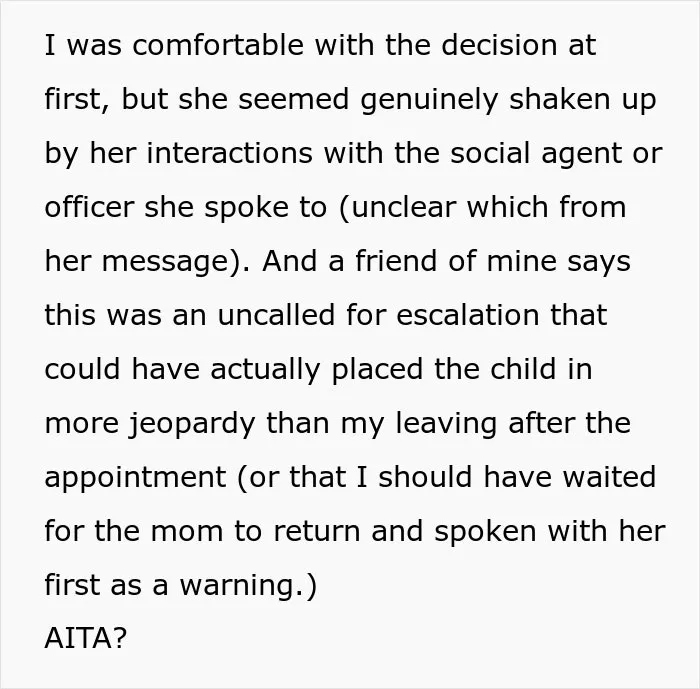 I was comfortable with the decision at first, but she seemed genuinely shaken up by her interactions with the social agent or officer she spoke to (unclear which from her message). And a friend of mine says this was an uncalled for escalation that could have actually placed the child in more jeopardy than my leaving after the appointment (or that I should have waited for the mom to return and spoken with her first as a warning.)
AITA?